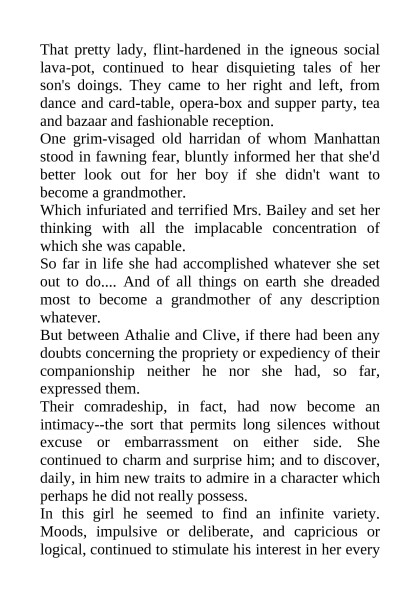 That pretty lady, flint-hardened in the igneous social lava-pot, continued to hear disquieting tales of her son's doings. They came to her right and left, from dance and card-table, opera-box and supper party, tea and bazaar and fashionable reception.
One grim-visaged old harridan of whom Manhattan stood in fawning fear, bluntly informed her that she'd better look out for her boy if she didn't want to become a grandmother.
Which infuriated and terrified Mrs. Bailey and set her thinking with all the implacable concentration of which she was capable.
So far in life she had accomplished whatever she set out to do.... And of all things on earth she dreaded most to become a grandmother of any description whatever.
But between Athalie and Clive, if there had been any doubts concerning the propriety or expediency of their companionship neither he nor she had, so far, expressed them.
Their comradeship, in fact, had now become an intimacy--the sort that permits long silences without excuse or embarrassment on either side. She continued to charm and surprise him; and to discover, daily, in him new traits to admire in a character which perhaps he did not really possess.
In this girl he seemed to find an infinite variety. Moods, impulsive or deliberate, and capricious or logical, continued to stimulate his interest in her every